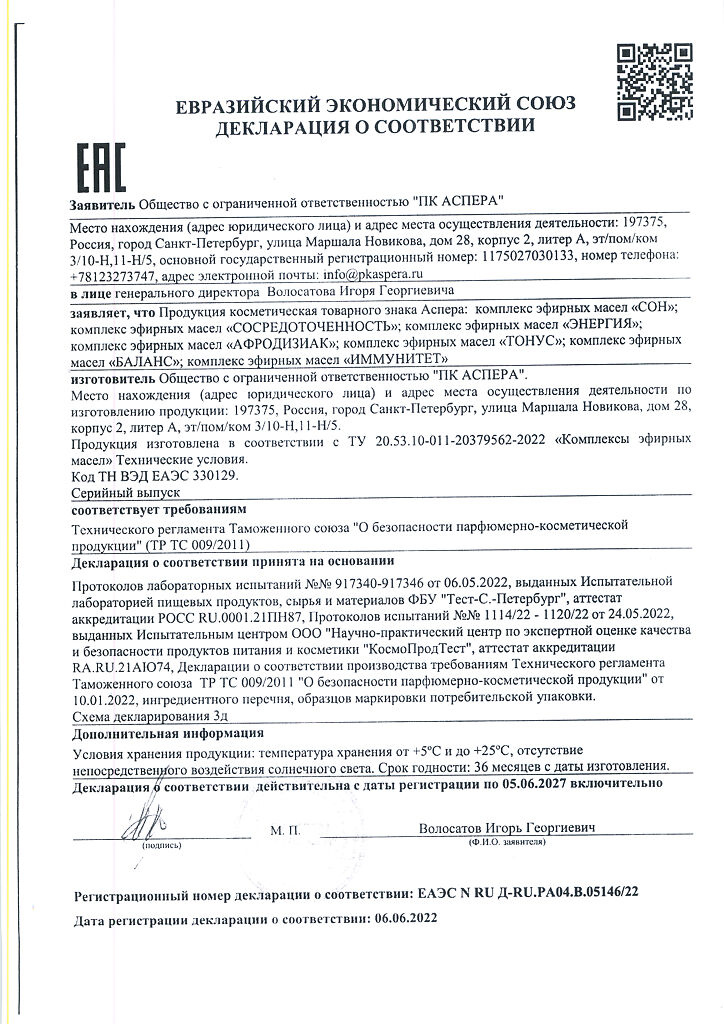 ЕВРАЗИЙСКИЙ ЭКОНОМИЧЕСКИЙ СОЮЗ
ДЕКЛАРАЦИЯ О СООТВЕТСТВИИ

ЕАС

Заявитель Общество с ограниченной ответственностью "ПК АСПЕРА"

Место нахождения (адрес юридического лица) и адрес места осуществления деятельности: 197375, Россия, город Санкт-Петербург, улица Маршала Новикова, дом 28, корпус 2, литер А, эт/пом/ком 3/10-Н,11-Н/5, основной государственный регистрационный номер: 1175027030133, номер телефона: +78123273747, адрес электронной почты: info@pkaspera.ru

в лице генерального директора Волосатова Игоря Георгиевича

заявляет, что Продукция косметическая товарного знака Аспера: комплекс эфирных масел «СОН»; комплекс эфирных масел «СОСРЕДОТОЧЕННОСТЬ»; комплекс эфирных масел «ЭНЕРГИЯ»; комплекс эфирных масел «АФРОДИЗИАК»; комплекс эфирных масел «ТОНУС»; комплекс эфирных масел «БАЛАНС»; комплекс эфирных масел «ИММУНИТЕТ»

изготовитель Общество с ограниченной ответственностью "ПК АСПЕРА".
Место нахождения (адрес юридического лица) и адрес места осуществления деятельности по изготовлению продукции: 197375, Россия, город Санкт-Петербург, улица Маршала Новикова, дом 28, корпус 2, литер А, эт/пом/ком 3/10-Н,11-Н/5.
Продукция изготовлена в соответствии с ТУ 20.53.10-011-20379562-2022 «Комплексы эфирных масел» Технические условия.
Код ТН ВЭД ЕАЭС 330129.
Серийный выпуск

соответствует требованиям
Технического регламента Таможенного союза "О безопасности парфюмерно-косметической продукции" (ТР ТС 009/2011)

Декларация о соответствии принята на основании
Протоколов лабораторных испытаний №№ 917340-917346 от 06.05.2022, выданных Испытательной лабораторией пищевых продуктов, сырья и материалов ФБУ "Тест-С.-Петербург", аттестат аккредитации РОСС RU.0001.21ПН87, Протоколов испытаний №№ 1114/22 - 1120/22 от 24.05.2022, выданных Испытательным центром ООО "Научно-практический центр по экспертной оценке качества и безопасности продуктов питания и косметики "КосмоПродТест", аттестат аккредитации RA.RU.21АЮ74, Декларации о соответствии производства требованиям Технического регламента Таможенного союза ТР ТС 009/2011 "О безопасности парфюмерно-косметической продукции" от 10.01.2022, ингредиентного перечня, образцов маркировки потребительской упаковки.
Схема декларирования 3д

Дополнительная информация
Условия хранения продукции: температура хранения от +5°С и до +25°С, отсутствие непосредственного воздействия солнечного света. Срок годности: 36 месяцев с даты изготовления.

Декларация о соответствии действительна с даты регистрации по 05.06.2027 включительно

(подпись) М. П. Волосатов Игорь Георгиевич
(Ф.И.О. заявителя)

Регистрационный номер декларации о соответствии: ЕАЭС N RU Д-RU.РА04.В.05146/22

Дата регистрации декларации о соответствии: 06.06.2022